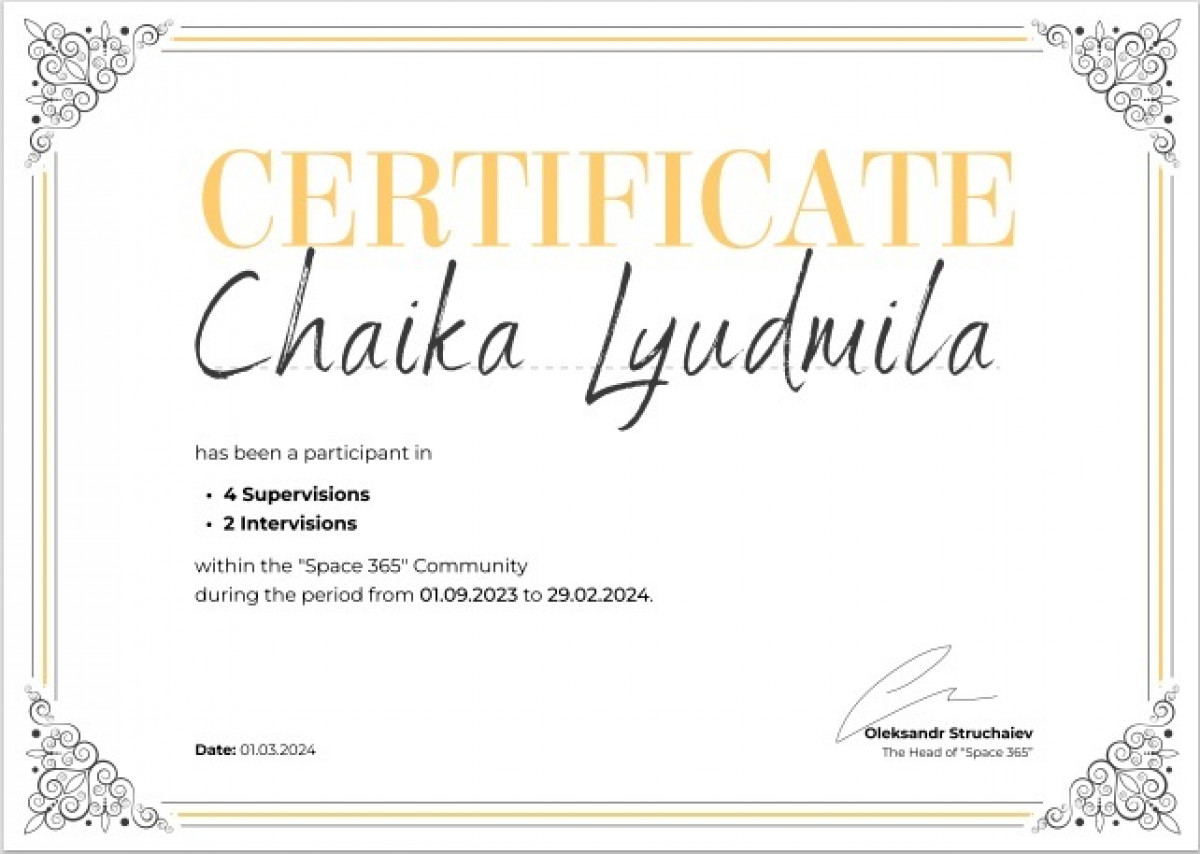 CERTIFICATE

Chaika Lyudmila

has been a participant in

• 4 Supervisions
• 2 Intervisions

within the "Space 365" Community
during the period from 01.09.2023 to 29.02.2024.

Date: 01.03.2024

Oleksandr Struchaiev
The Head of "Space 365"